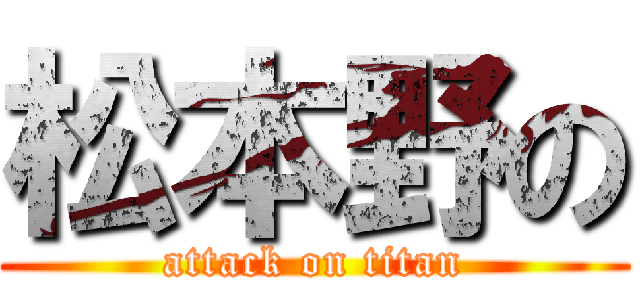 松本野の
attack on titan